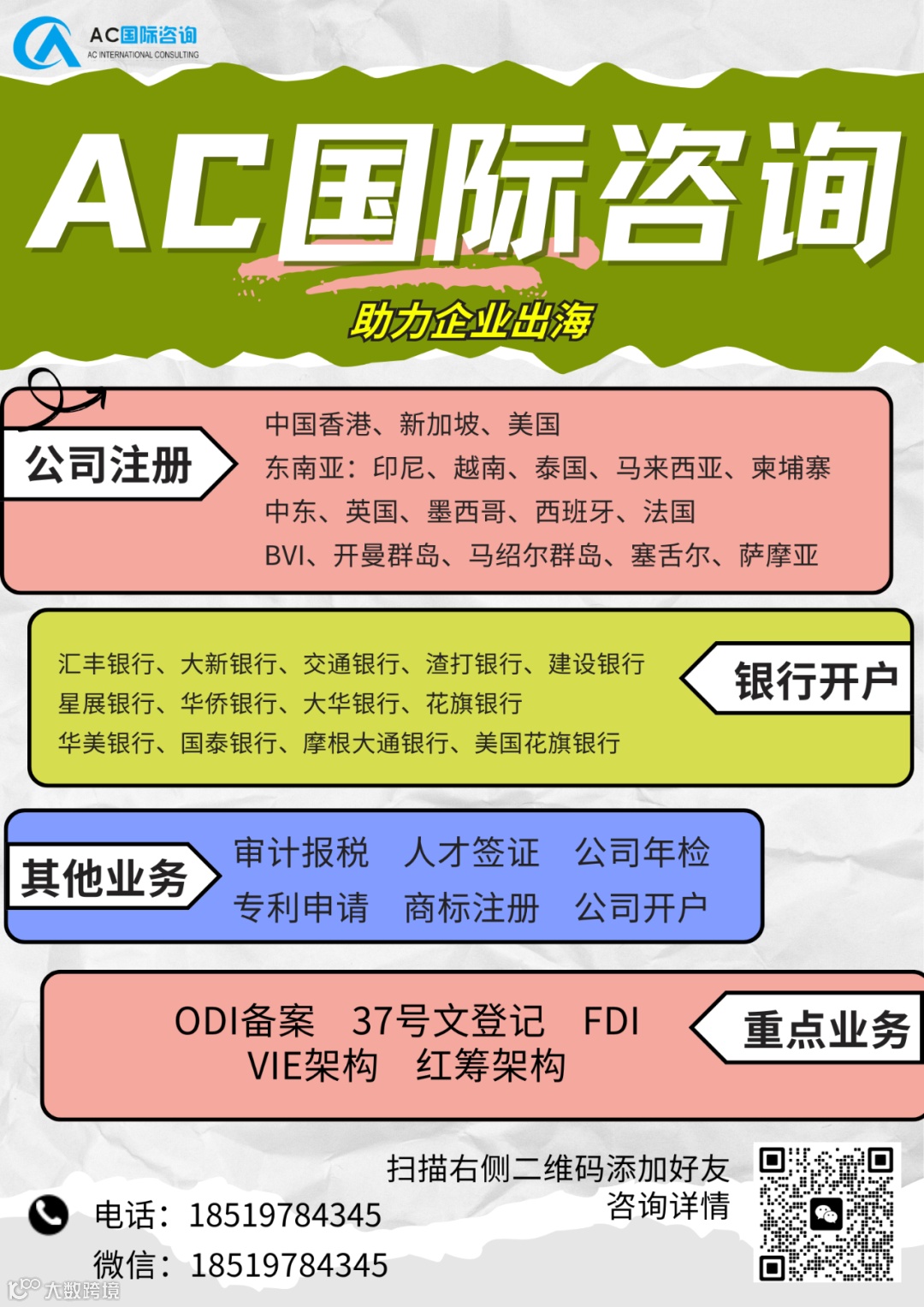 AC国际咨询
AC INTERNATIONAL CONSULTING

AC国际咨询

助力企业出海

公司注册

中国香港、新加坡、美国
东南亚：印尼、越南、泰国、马来西亚、柬埔寨
中东、英国、墨西哥、西班牙、法国
BVI、开曼群岛、马绍尔群岛、塞舌尔、萨摩亚

汇丰银行、大新银行、交通银行、渣打银行、建设银行
星展银行、华侨银行、大华银行、花旗银行
华美银行、国泰银行、摩根大通银行、美国花旗银行

银行开户

其他业务

审计报税 人才签证 公司年检
专利申请 商标注册 公司开户

ODI备案 37号文登记 FDI
VIE架构 红筹架构

重点业务

扫描右侧二维码添加好友
咨询详情

电话：18519784345
微信：18519784345

大数跨境